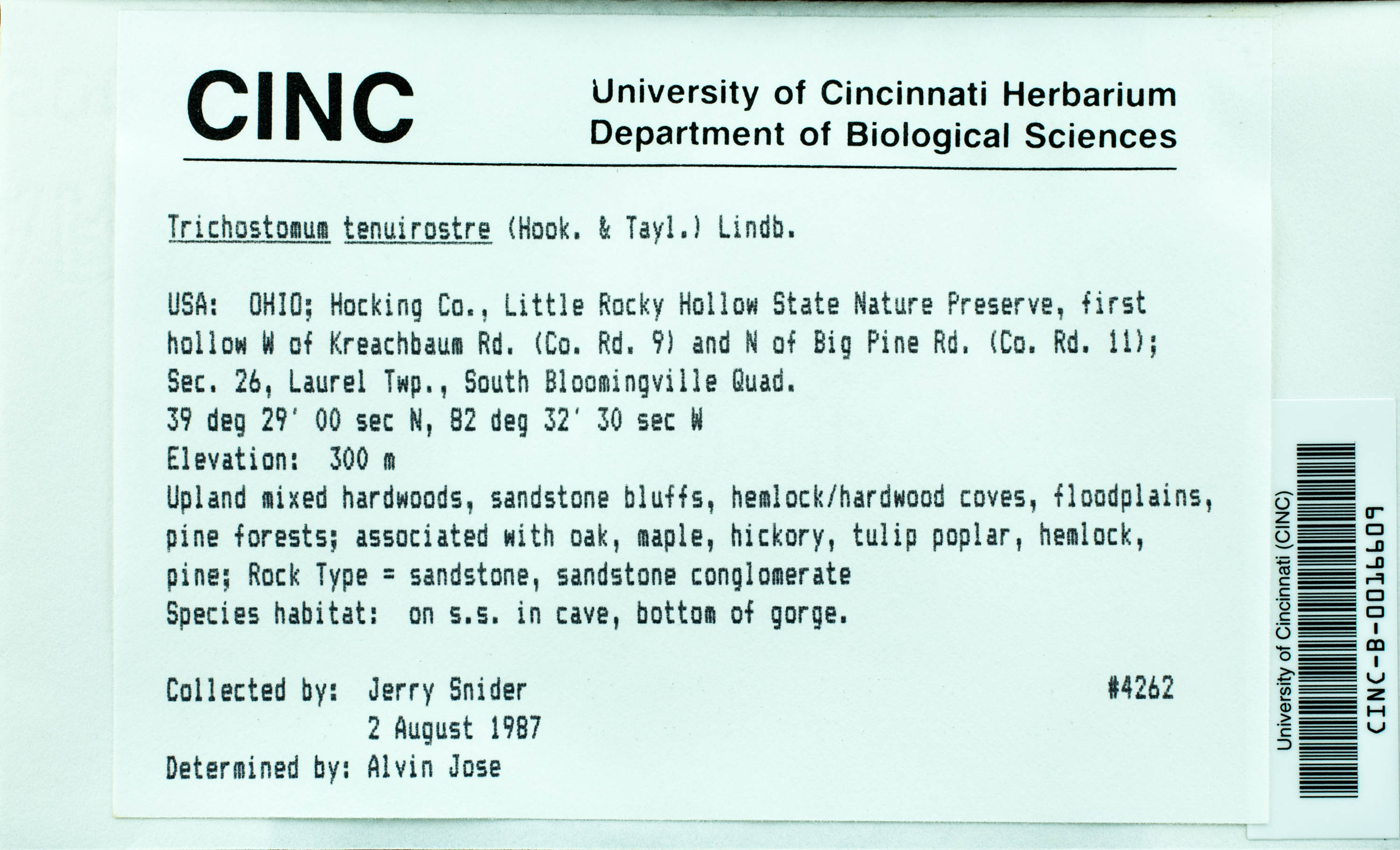 CINC

University of Cincinnati Herbarium
Department of Biological Sciences

Trichostomum tenuirostre (Hook. & Tayl.) Lindb.

USA: OHIO; Hocking Co., Little Rocky Hollow State Nature Preserve, first hollow W of Kreachbaum Rd. (Co. Rd. 9) and N of Big Pine Rd. (Co. Rd. 11); Sec. 26, Laurel Twp., South Bloomingville Quad.
39 deg 29' 00 sec N, 82 deg 32' 30 sec W
Elevation: 300 m
Upland mixed hardwoods, sandstone bluffs, hemlock/hardwood coves, floodplains, pine forests; associated with oak, maple, hickory, tulip poplar, hemlock, pine; Rock Type = sandstone, sandstone conglomerate
Species habitat: on s.s. in cave, bottom of gorge.

Collected by: Jerry Snider #4262
2 August 1987
Determined by: Alvin Jose

University of Cincinnati (CINC)
CINC-B-0016609